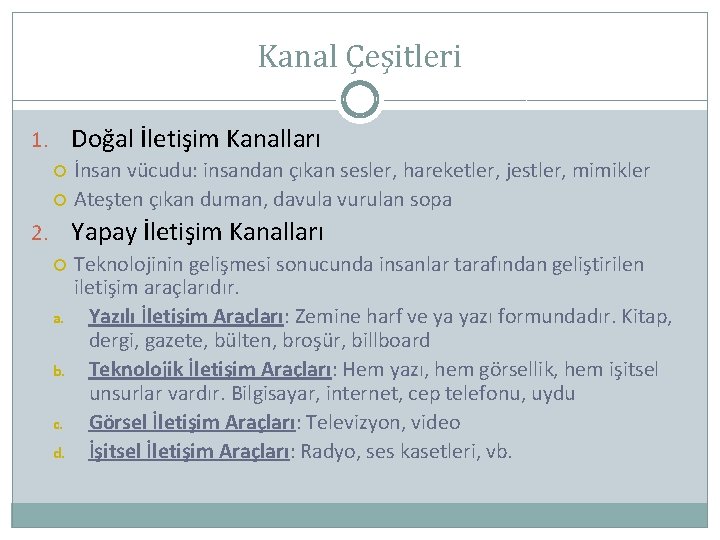 Kanal Çeşitleri

1. Doğal İletişim Kanalları

İnsan vücudu: insandan çıkan sesler, hareketler, jestler, mimikler

Ateşten çıkan duman, davula vurulan sopa

2. Yapay İletişim Kanalları

Teknolojinin gelişmesi sonucunda insanlar tarafından geliştirilen iletişim araçlarıdır.

a. Yazılı İletişim Araçları: Zemine harf ve ya yazı formundadır. Kitap, dergi, gazete, bülten, broşür, billboard

b. Teknolojik İletişim Araçları: Hem yazı, hem görsellik, hem işitsel unsurlar vardır. Bilgisayar, internet, cep telefonu, uydu

c. Görsel İletişim Araçları: Televizyon, video

d. İşitsel İletişim Araçları: Radyo, ses kasetleri, vb.